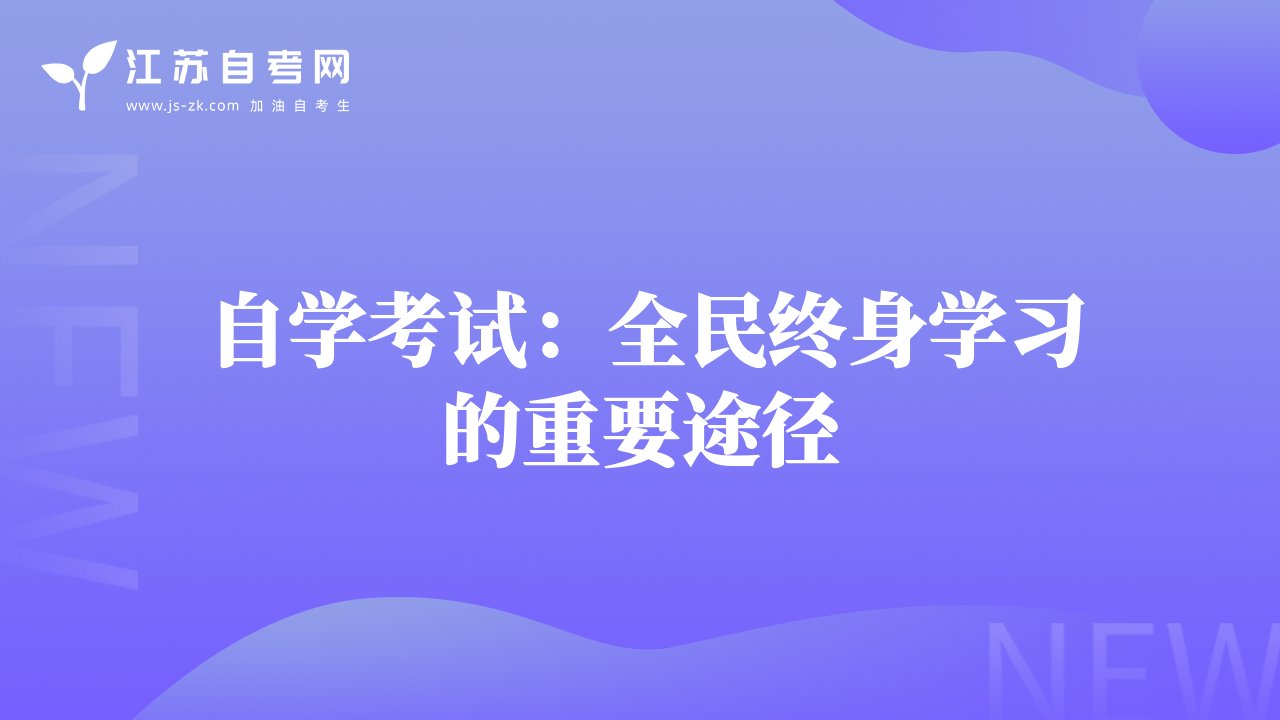 江苏自考网
www.js-zk.com 加油自考生

NEW

自学考试：全民终身学习的重要途径

NEW